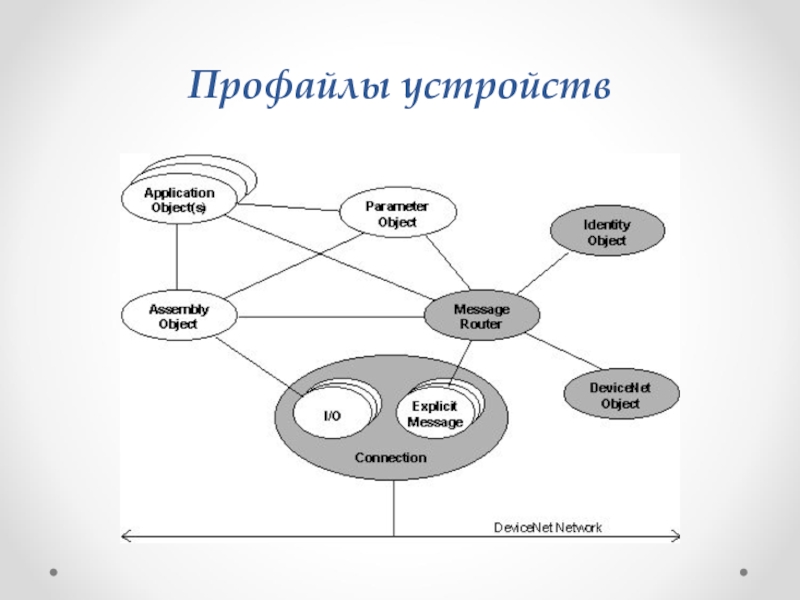 Профайлы устройств

Application Object(s)

Parameter Object

Identity Object

Assembly Object

Message Router

DeviceNet Object

I/O

Explicit Message

Connection

DeviceNet Network